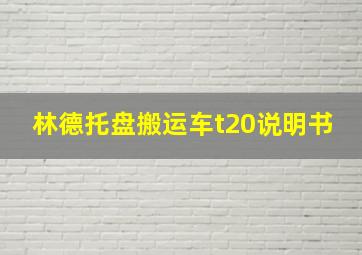 林德托盘搬运车t20说明书